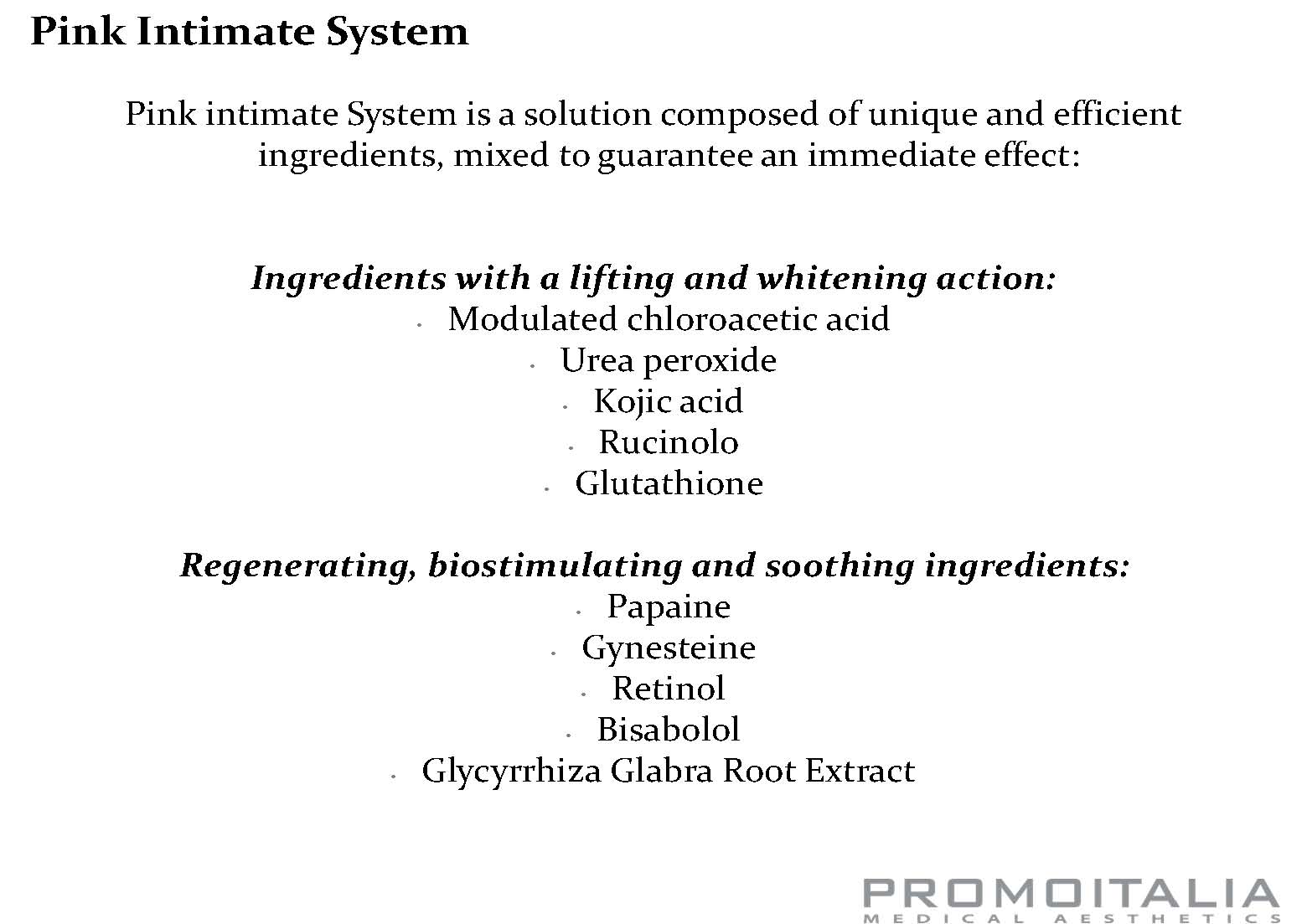 Pink Intimate System

Pink intimate System is a solution composed of unique and efficient ingredients, mixed to guarantee an immediate effect:

Ingredients with a lifting and whitening action:
• Modulated chloroacetic acid
• Urea peroxide
• Kojic acid
• Rucinolo
• Glutathione

Regenerating, biostimulating and soothing ingredients:
• Papaine
• Gynesteine
• Retinol
• Bisabolol
• Glycyrrhiza Glabra Root Extract

PROMOITALIA
MEDICAL AESTHETICS